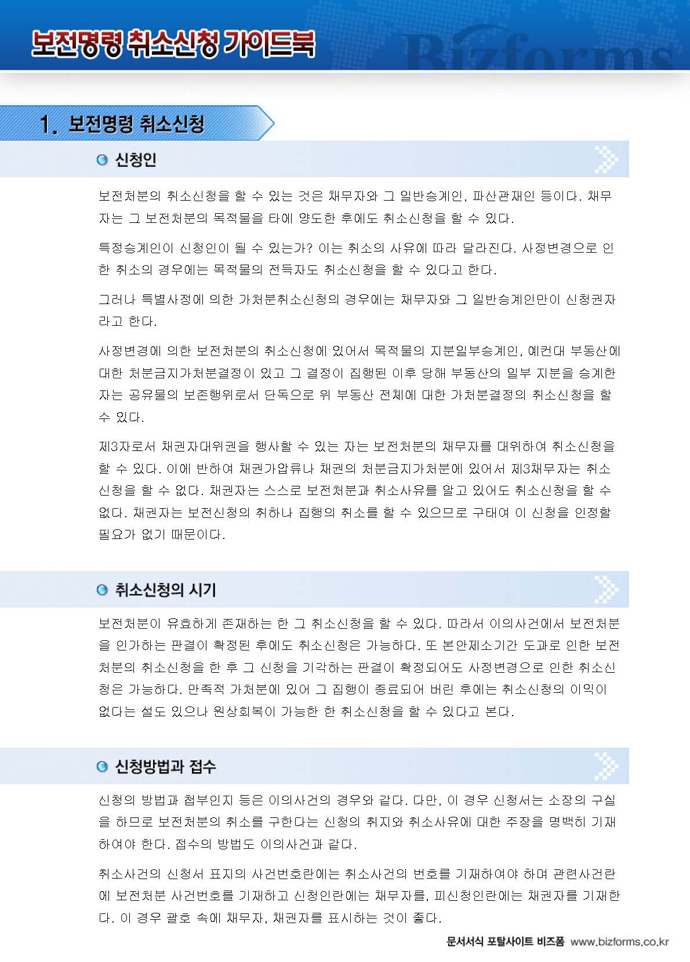 보전명령 취소신청 가이드북

Bizforms

1. 보전명령 취소신청

신청인

보전처분의 취소신청을 할 수 있는 것은 채무자와 그 일반승계인, 파산관재인 등이다. 채무자는 그 보전처분의 목적물을 타에 양도한 후에도 취소신청을 할 수 있다.

특정승계인이 신청인이 될 수 있는가? 이는 취소의 사유에 따라 달라진다. 사정변경으로 인한 취소의 경우에는 목적물의 전득자도 취소신청을 할 수 있다고 한다.

그러나 특별사정에 의한 가처분취소신청의 경우에는 채무자와 그 일반승계인만이 신청권자라고 한다.

사정변경에 의한 보전처분의 취소신청에 있어서 목적물의 지분일부승계인, 예컨대 부동산에 대한 처분금지가처분결정이 있고 그 결정이 집행된 이후 당해 부동산의 일부 지분을 승계한 자는 공유물의 보존행위로서 단독으로 위 부동산 전체에 대한 가처분결정의 취소신청을 할 수 있다.

제3자로서 채권자대위권을 행사할 수 있는 자는 보전처분의 채무자를 대위하여 취소신청을 할 수 있다. 이에 반하여 채권가압류나 채권의 처분금지가처분에 있어서 제3채무자는 취소신청을 할 수 없다. 채권자는 스스로 보전처분과 취소사유를 알고 있어도 취소신청을 할 수 없다. 채권자는 보전신청의 취하나 집행의 취소를 할 수 있으므로 구태여 이 신청을 인정할 필요가 없기 때문이다.

취소신청의 시기

보전처분이 유효하게 존재하는 한 그 취소신청을 할 수 있다. 따라서 이의사건에서 보전처분을 인가하는 판결이 확정된 후에도 취소신청은 가능하다. 또 본안제소기간 도과로 인한 보전처분의 취소신청을 한 후 그 신청을 기각하는 판결이 확정되어도 사정변경으로 인한 취소신청은 가능하다. 만족적 가처분에 있어 그 집행이 종료되어 버린 후에는 취소신청의 이익이 없다는 설도 있으나 원상회복이 가능한 한 취소신청을 할 수 있다고 본다.

신청방법과 접수

신청의 방법과 첩부인지 등은 이의사건의 경우와 같다. 다만, 이 경우 신청서는 소장의 구실을 하므로 보전처분의 취소를 구한다는 신청의 취지와 취소사유에 대한 주장을 명백히 기재하여야 한다. 접수의 방법도 이의사건과 같다.

취소사건의 신청서 표지의 사건번호란에는 취소사건의 번호를 기재하여야 하며 관련사건란에 보전처분 사건번호를 기재하고 신청인란에는 채무자를, 피신청인란에는 채권자를 기재한다. 이 경우 괄호 속에 채무자, 채권자를 표시하는 것이 좋다.

문서서식 포탈사이트 비즈폼 www.bizforms.co.kr